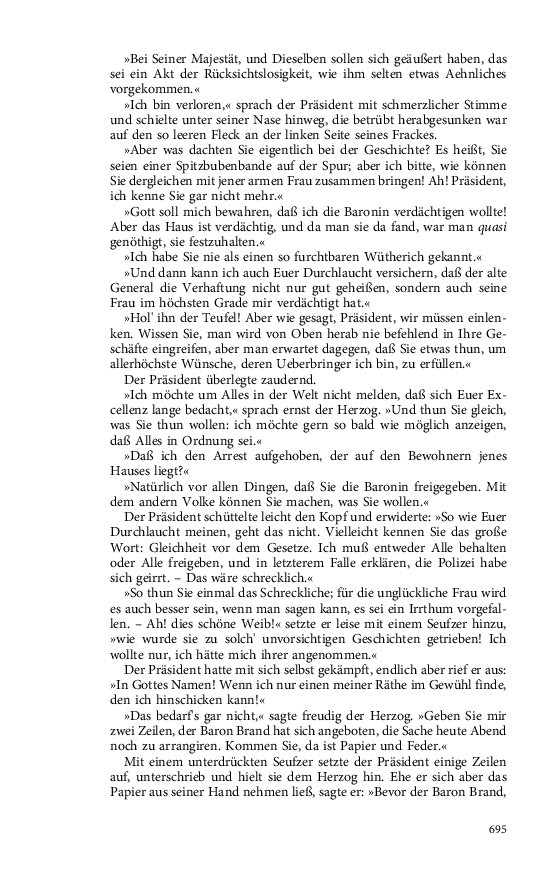 »Bei Seiner Majestät, und Dieselben sollen sich geäußert haben, das sei ein Akt der Rücksichtslosigkeit, wie ihm selten etwas Aehnliches vorgekommen.«

»Ich bin verloren,« sprach der Präsident mit schmerzlicher Stimme und schielte unter seiner Nase hinweg, die betrübt herabgesunken war auf den so leeren Fleck an der linken Seite seines Frackes.

»Aber was dachten Sie eigentlich bei der Geschichte? Es heißt, Sie seien einer Spitzbubenbande auf der Spur; aber ich bitte, wie können Sie dergleichen mit jener armen Frau zusammen bringen! Ah! Präsident, ich kenne Sie gar nicht mehr.«

»Gott soll mich bewahren, daß ich die Baronin verdächtigen wollte! Aber das Haus ist verdächtig, und da man sie da fand, war man quasi genöthigt, sie festzuhalten.«

»Ich habe Sie nie als einen so furchtbaren Wütherich gekannt.«

»Und dann kann ich auch Euer Durchlaucht versichern, daß der alte General die Verhaftung nicht nur gut geheißen, sondern auch seine Frau im höchsten Grade mir verdächtigt hat.«

»Hol' ihn der Teufel! Aber wie gesagt, Präsident, wir müssen einlenken. Wissen Sie, man wird von Oben herab nie befehlend in Ihre Geschäfte eingreifen, aber man erwartet dagegen, daß Sie etwas thun, um allerhöchste Wünsche, deren Ueberbringer ich bin, zu erfüllen.«

Der Präsident überlegte zaudernd.

»Ich möchte um Alles in der Welt nicht melden, daß sich Euer Excellenz lange bedacht,« sprach ernst der Herzog. »Und thun Sie gleich, was Sie thun wollen: ich möchte gern so bald wie möglich anzeigen, daß Alles in Ordnung sei.«

»Daß ich den Arrest aufgehoben, der auf den Bewohnern jenes Hauses liegt?«

»Natürlich vor allen Dingen, daß Sie die Baronin freigegeben. Mit dem andern Volke können Sie machen, was Sie wollen.«

Der Präsident schüttelte leicht den Kopf und erwiderte: »So wie Euer Durchlaucht meinen, geht das nicht. Vielleicht kennen Sie das große Wort: Gleichheit vor dem Gesetze. Ich muß entweder Alle behalten oder Alle freigeben, und in letzterem Falle erklären, die Polizei habe sich geirrt. – Das wäre schrecklich.«

»So thun Sie einmal das Schreckliche; für die unglückliche Frau wird es auch besser sein, wenn man sagen kann, es sei ein Irrthum vorgefallen. – Ah! dies schöne Weib!« setzte er leise mit einem Seufzer hinzu, »wie wurde sie zu solch' unvorsichtigen Geschichten getrieben! Ich wollte nur, ich hätte mich ihrer angenommen.«

Der Präsident hatte mit sich selbst gekämpft, endlich aber rief er aus: »In Gottes Namen! Wenn ich nur einen meiner Räthe im Gewühl finde, den ich hinschicken kann!«

»Das bedarf's gar nicht,« sagte freudig der Herzog. »Geben Sie mir zwei Zeilen, der Baron Brand hat sich angeboten, die Sache heute Abend noch zu arrangiren. Kommen Sie, da ist Papier und Feder.«

Mit einem unterdrückten Seufzer setzte der Präsident einige Zeilen auf, unterschrieb und hielt sie dem Herzog hin. Ehe er sich aber das Papier aus seiner Hand nehmen ließ, sagte er: »Bevor der Baron Brand,

695